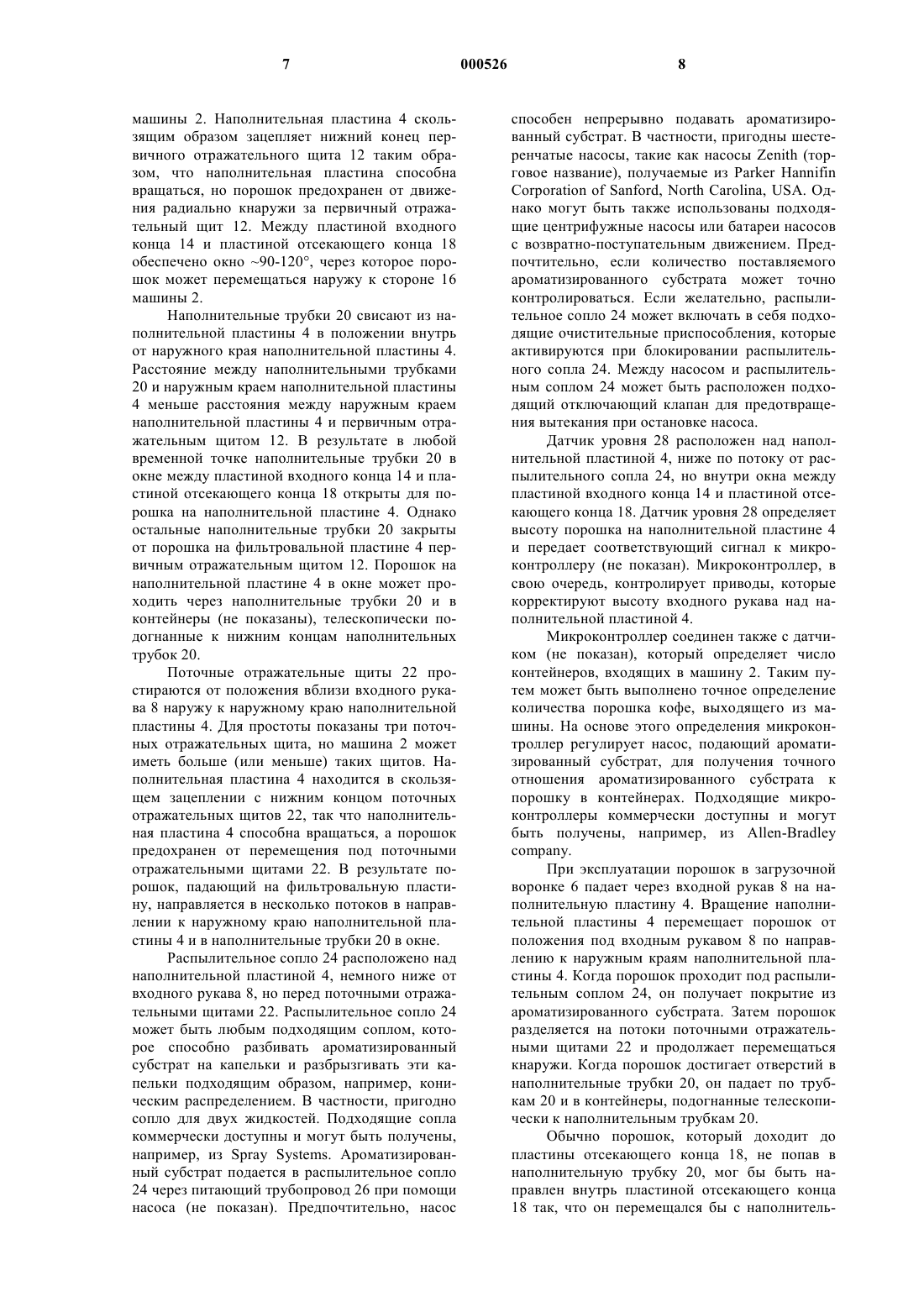 7 000526 8

машины 2. Наполнительная пластина 4 скользящим образом зацепляет нижний конец первичного отражательного щита 12 таким образом, что наполнительная пластина способна вращаться, но порошок предохранен от движения радиально кнаружи за первичный отражательный щит 12. Между пластиной входного конца 14 и пластиной отсекающего конца 18 обеспечено окно ~90-120°, через которое порошок может перемещаться наружу к стороне 16 машины 2.

Наполнительные трубки 20 свисают из наполнительной пластины 4 в положении внутрь от наружного края наполнительной пластины 4. Расстояние между наполнительными трубками 20 и наружным краем наполнительной пластины 4 меньше расстояния между наружным краем наполнительной пластины 4 и первичным отражательным щитом 12. В результате в любой временной точке наполнительные трубки 20 в окне между пластиной входного конца 14 и пластиной отсекающего конца 18 открыты для порошка на наполнительной пластине 4. Однако остальные наполнительные трубки 20 закрыты от порошка на фильтровальной пластине 4 первичным отражательным щитом 12. Порошок на наполнительной пластине 4 в окне может проходить через наполнительные трубки 20 и в контейнеры (не показаны), телескопически подогнанные к нижним концам наполнительных трубок 20.

Поточные отражательные щиты 22 простираются от положения вблизи входного рукава 8 наружу к наружному краю наполнительной пластины 4. Для простоты показаны три поточных отражательных щита, но машина 2 может иметь больше (или меньше) таких щитов. Наполнительная пластина 4 находится в скользящем зацеплении с нижним концом поточных отражательных щитов 22, так что наполнительная пластина 4 способна вращаться, а порошок предохранен от перемещения под поточными отражательными щитами 22. В результате порошок, падающий на фильтровальную пластину, направляется в несколько потоков в направлении к наружному краю наполнительной пластины 4 и в наполнительные трубки 20 в окне.

Распылительное сопло 24 расположено над наполнительной пластиной 4, немного ниже от входного рукава 8, но перед поточными отражательными щитами 22. Распылительное сопло 24 может быть любым подходящим соплом, которое способно разбивать ароматизированный субстрат на капельки и разбрызгивать эти капельки подходящим образом, например, коническим распределением. В частности, пригодно сопло для двух жидкостей. Подходящие сопла коммерчески доступны и могут быть получены, например, из Spray Systems. Ароматизированный субстрат подается в распылительное сопло 24 через питающий трубопровод 26 при помощи насоса (не показан). Предпочтительно, насос способен непрерывно подавать ароматизированный субстрат. В частности, пригодны шестеренчатые насосы, такие как насосы Zenith (торговое название), получаемые из Parker Hannifin Corporation of Sanford, North Carolina, USA. Однако могут быть также использованы подходящие центрифужные насосы или батареи насосов с возвратно-поступательным движением. Предпочтительно, если количество поставляемого ароматизированного субстрата может точно контролироваться. Если желательно, распылительное сопло 24 может включать в себя подходящие очистительные приспособления, которые активируются при блокировании распылительного сопла 24. Между насосом и распылительным соплом 24 может быть расположен подходящий отключающий клапан для предотвращения вытекания при остановке насоса.

Датчик уровня 28 расположен над наполнительной пластиной 4, ниже по потоку от распылительного сопла 24, но внутри окна между пластиной входного конца 14 и пластиной отсекающего конца 18. Датчик уровня 28 определяет высоту порошка на наполнительной пластине 4 и передает соответствующий сигнал к микроконтроллеру (не показан). Микроконтроллер, в свою очередь, контролирует приводы, которые корректируют высоту входного рукава над наполнительной пластиной 4.

Микроконтроллер соединен также с датчиком (не показан), который определяет число контейнеров, входящих в машину 2. Таким путем может быть выполнено точное определение количества порошка кофе, выходящего из машины. На основе этого определения микроконтроллер регулирует насос, подающий ароматизированный субстрат, для получения точного отношения ароматизированного субстрата к порошку в контейнерах. Подходящие микроконтроллеры коммерчески доступны и могут быть получены, например, из Allen-Bradley company.

При эксплуатации порошок в загрузочной воронке 6 падает через входной рукав 8 на наполнительную пластину 4. Вращение наполнительной пластины 4 перемещает порошок от положения под входным рукавом 8 по направлению к наружным краям наполнительной пластины 4. Когда порошок проходит под распылительным соплом 24, он получает покрытие из ароматизированного субстрата. Затем порошок разделяется на потоки поточными отражательными щитами 22 и продолжает перемещаться кнаружи. Когда порошок достигает отверстий в наполнительные трубки 20, он падает по трубкам 20 и в контейнеры, подогнанные телескопически к наполнительным трубкам 20.

Обычно порошок, который доходит до пластины отсекающего конца 18, не попав в наполнительную трубку 20, мог бы быть направлен внутрь пластиной отсекающего конца 18 так, что он перемещался бы с наполнитель-